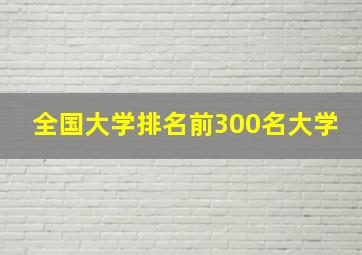 全国大学排名前300名大学